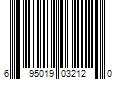 6 95019 03212 0